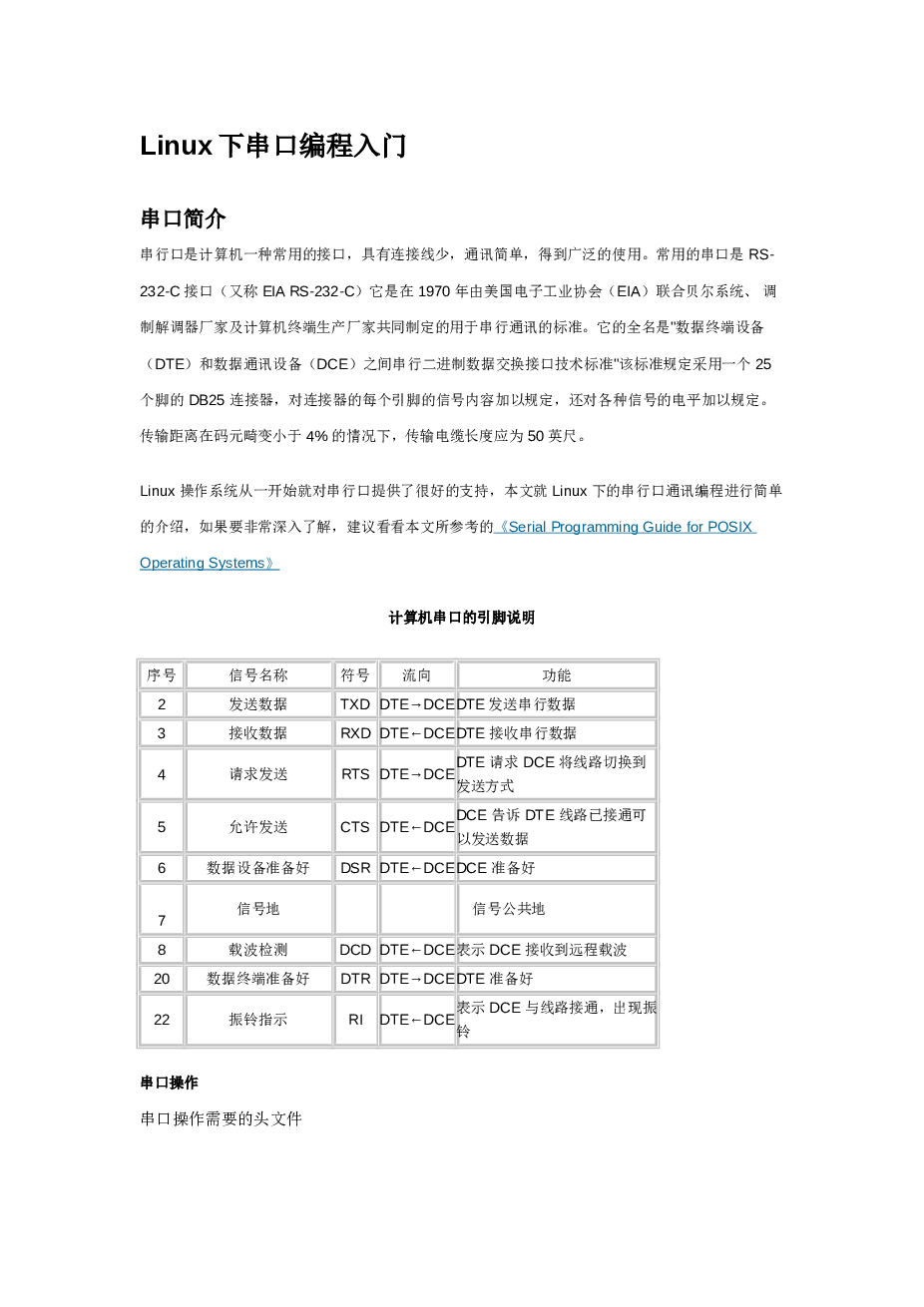 Linux下串口编程入门

串口简介

串行口是计算机一种常用的接口，具有连接线少，通讯简单，得到广泛的使用。常用的串口是RS-232-C接口（又称EIA RS-232-C）它是在1970年由美国电子工业协会（EIA）联合贝尔系统、调制解调器厂家及计算机终端生产厂家共同制定的用于串行通讯的标准。它的全名是"数据终端设备（DTE）和数据通讯设备（DCE）之间串行二进制数据交换接口技术标准"该标准规定采用一个25个脚的DB25连接器，对连接器的每个引脚的信号内容加以规定，还对各种信号的电平加以规定。传输距离在码元畸变小于4%的情况下，传输电缆长度应为50英尺。

Linux操作系统从一开始就对串行口提供了很好的支持，本文就Linux下的串行口通讯编程进行简单的介绍，如果要非常深入了解，建议看看本文所参考的《Serial Programming Guide for POSIX Operating Systems》

计算机串口的引脚说明

| 序号 | 信号名称 | 符号 | 流向 | 功能 |
|---|---|---|---|---|
| 2 | 发送数据 | TXD | DTE→DCE | DTE发送串行数据 |
| 3 | 接收数据 | RXD | DTE←DCE | DTE接收串行数据 |
| 4 | 请求发送 | RTS | DTE→DCE | DTE请求DCE将线路切换到发送方式 |
| 5 | 允许发送 | CTS | DTE←DCE | DCE告诉DTE线路已接通可以发送数据 |
| 6 | 数据设备准备好 | DSR | DTE←DCE | DCE准备好 |
| 7 | 信号地 | | | 信号公共地 |
| 8 | 载波检测 | DCD | DTE←DCE | 表示DCE接收到远程载波 |
| 20 | 数据终端准备好 | DTR | DTE→DCE | DTE准备好 |
| 22 | 振铃指示 | RI | DTE←DCE | 表示DCE与线路接通，出现振铃 |

串口操作

串口操作需要的头文件